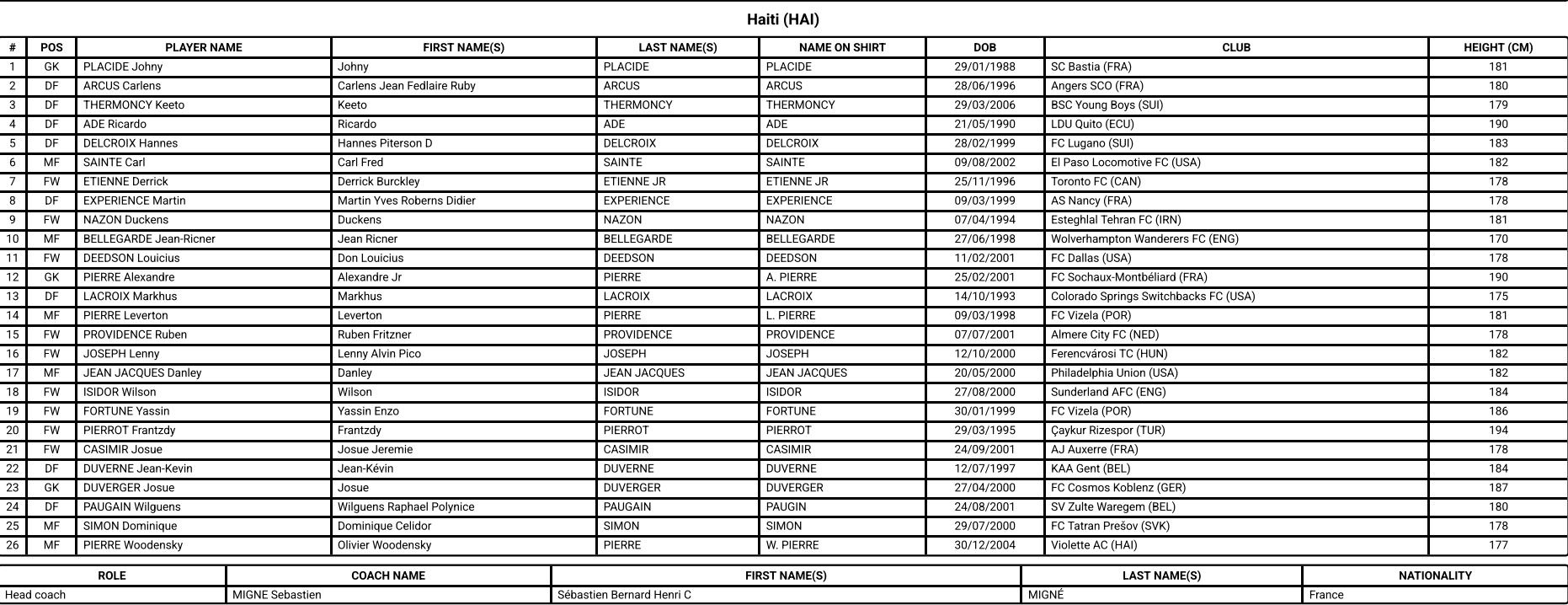 Haiti (HAI)

| # | POS | PLAYER NAME | FIRST NAME(S) | LAST NAME(S) | NAME ON SHIRT | DOB | CLUB | HEIGHT (CM) |
|---|---|---|---|---|---|---|---|---|
| 1 | GK | PLACIDE Johny | Johny | PLACIDE | PLACIDE | 29/01/1988 | SC Bastia (FRA) | 181 |
| 2 | DF | ARCUS Carlens | Carlens Jean Fedlaire Ruby | ARCUS | ARCUS | 28/06/1996 | Angers SCO (FRA) | 180 |
| 3 | DF | THERMONCY Keeto | Keeto | THERMONCY | THERMONCY | 29/03/2006 | BSC Young Boys (SUI) | 179 |
| 4 | DF | ADE Ricardo | Ricardo | ADE | ADE | 21/05/1990 | LDU Quito (ECU) | 190 |
| 5 | DF | DELCROIX Hannes | Hannes Piterson D | DELCROIX | DELCROIX | 28/02/1999 | FC Lugano (SUI) | 183 |
| 6 | MF | SAINTE Carl | Carl Fred | SAINTE | SAINTE | 09/08/2002 | El Paso Locomotive FC (USA) | 182 |
| 7 | FW | ETIENNE Derrick | Derrick Burckley | ETIENNE JR | ETIENNE JR | 25/11/1996 | Toronto FC (CAN) | 178 |
| 8 | DF | EXPERIENCE Martin | Martin Yves Roberns Didier | EXPERIENCE | EXPERIENCE | 09/03/1999 | AS Nancy (FRA) | 178 |
| 9 | FW | NAZON Duckens | Duckens | NAZON | NAZON | 07/04/1994 | Esteghlal Tehran FC (IRN) | 181 |
| 10 | MF | BELLEGARDE Jean-Ricner | Jean Ricner | BELLEGARDE | BELLEGARDE | 27/06/1998 | Wolverhampton Wanderers FC (ENG) | 170 |
| 11 | FW | DEEDSON Louicius | Don Louicius | DEEDSON | DEEDSON | 11/02/2001 | FC Dallas (USA) | 178 |
| 12 | GK | PIERRE Alexandre | Alexandre Jr | PIERRE | A. PIERRE | 25/02/2001 | FC Sochaux-Montbéliard (FRA) | 190 |
| 13 | DF | LACROIX Markhus | Markhus | LACROIX | LACROIX | 14/10/1993 | Colorado Springs Switchbacks FC (USA) | 175 |
| 14 | MF | PIERRE Leverton | Leverton | PIERRE | L. PIERRE | 09/03/1998 | FC Vizela (POR) | 181 |
| 15 | FW | PROVIDENCE Ruben | Ruben Fritzner | PROVIDENCE | PROVIDENCE | 07/07/2001 | Almere City FC (NED) | 178 |
| 16 | FW | JOSEPH Lenny | Lenny Alvin Pico | JOSEPH | JOSEPH | 12/10/2000 | Ferencvárosi TC (HUN) | 182 |
| 17 | MF | JEAN JACQUES Danley | Danley | JEAN JACQUES | JEAN JACQUES | 20/05/2000 | Philadelphia Union (USA) | 182 |
| 18 | FW | ISIDOR Wilson | Wilson | ISIDOR | ISIDOR | 27/08/2000 | Sunderland AFC (ENG) | 184 |
| 19 | FW | FORTUNE Yassin | Yassin Enzo | FORTUNE | FORTUNE | 30/01/1999 | FC Vizela (POR) | 186 |
| 20 | FW | PIERROT Frantzdy | Frantzdy | PIERROT | PIERROT | 29/03/1995 | Çaykur Rizespor (TUR) | 194 |
| 21 | FW | CASIMIR Josue | Josue Jeremie | CASIMIR | CASIMIR | 24/09/2001 | AJ Auxerre (FRA) | 178 |
| 22 | DF | DUVERNE Jean-Kevin | Jean-Kévin | DUVERNE | DUVERNE | 12/07/1997 | KAA Gent (BEL) | 184 |
| 23 | GK | DUVERGER Josue | Josue | DUVERGER | DUVERGER | 27/04/2000 | FC Cosmos Koblenz (GER) | 187 |
| 24 | DF | PAUGAIN Wilguens | Wilguens Raphael Polynice | PAUGAIN | PAUGIN | 24/08/2001 | SV Zulte Waregem (BEL) | 180 |
| 25 | MF | SIMON Dominique | Dominique Celidor | SIMON | SIMON | 29/07/2000 | FC Tatran Prešov (SVK) | 178 |
| 26 | MF | PIERRE Woodensky | Olivier Woodensky | PIERRE | W. PIERRE | 30/12/2004 | Violette AC (HAI) | 177 |

| ROLE | COACH NAME | FIRST NAME(S) | LAST NAME(S) | NATIONALITY |
|---|---|---|---|---|
| Head coach | MIGNE Sebastien | Sébastien Bernard Henri C | MIGNÉ | France |